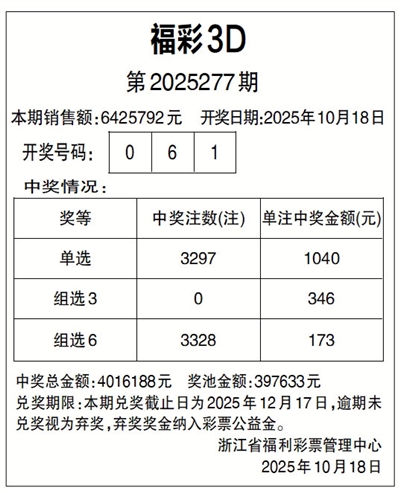 福彩3D

第2025277期

本期销售额:6425792元 开奖日期:2025年10月18日

开奖号码: 0 6 1

中奖情况:

| 奖等 | 中奖注数(注) | 单注中奖金额(元) |
|---|---|---|
| 单选 | 3297 | 1040 |
| 组选3 | 0 | 346 |
| 组选6 | 3328 | 173 |

中奖总金额:4016188元 奖池金额:397633元

兑奖期限:本期兑奖截止日为2025年12月17日,逾期未兑奖视为弃奖,弃奖奖金纳入彩票公益金。

浙江省福利彩票管理中心
2025年10月18日